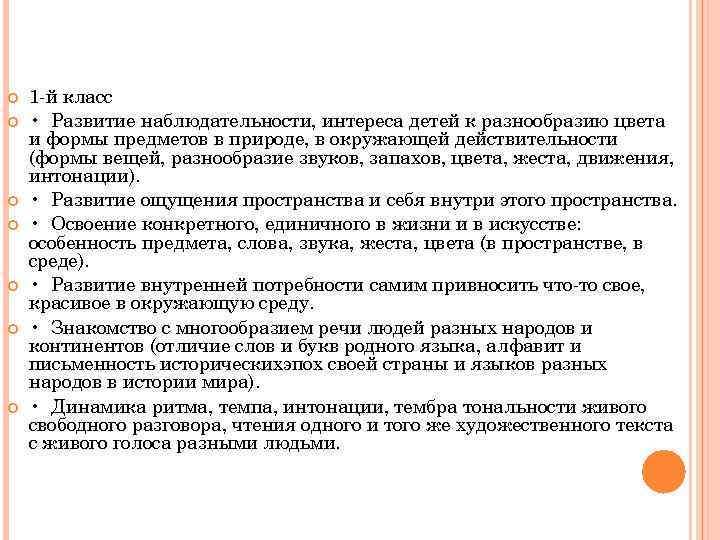 1-й класс

• Развитие наблюдательности, интереса детей к разнообразию цвета и формы предметов в природе, в окружающей действительности (формы вещей, разнообразие звуков, запахов, цвета, жеста, движения, интонации).

• Развитие ощущения пространства и себя внутри этого пространства.

• Освоение конкретного, единичного в жизни и в искусстве: особенность предмета, слова, звука, жеста, цвета (в пространстве, в среде).

• Развитие внутренней потребности самим привносить что-то свое, красивое в окружающую среду.

• Знакомство с многообразием речи людей разных народов и континентов (отличие слов и букв родного языка, алфавит и письменность историческихэпох своей страны и языков разных народов в истории мира).

• Динамика ритма, темпа, интонации, тембра тональности живого свободного разговора, чтения одного и того же художественного текста с живого голоса разными людьми.